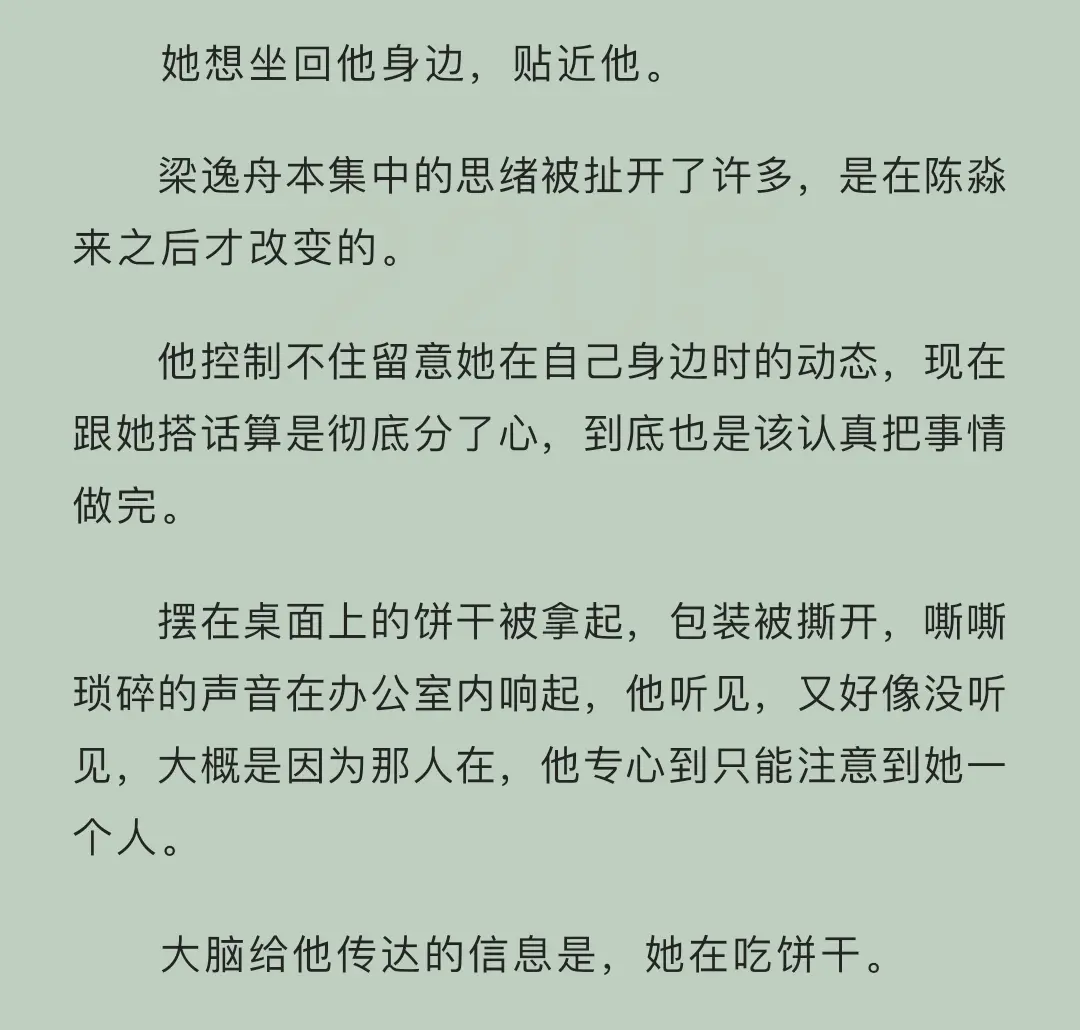 她想坐回他身边，贴近他。

梁逸舟本集中的思绪被扯开了许多，是在陈淼来之后才改变的。

他控制不住留意她在自己身边时的动态，现在跟她搭话算是彻底分了心，到底也是该认真把事情做完。

摆在桌面上的饼干被拿起，包装被撕开，嘶嘶琐碎的声音在办公室内响起，他听见，又好像没听见，大概是因为那人在，他专心到只能注意到她一个人。

大脑给他传达的信息是，她在吃饼干。